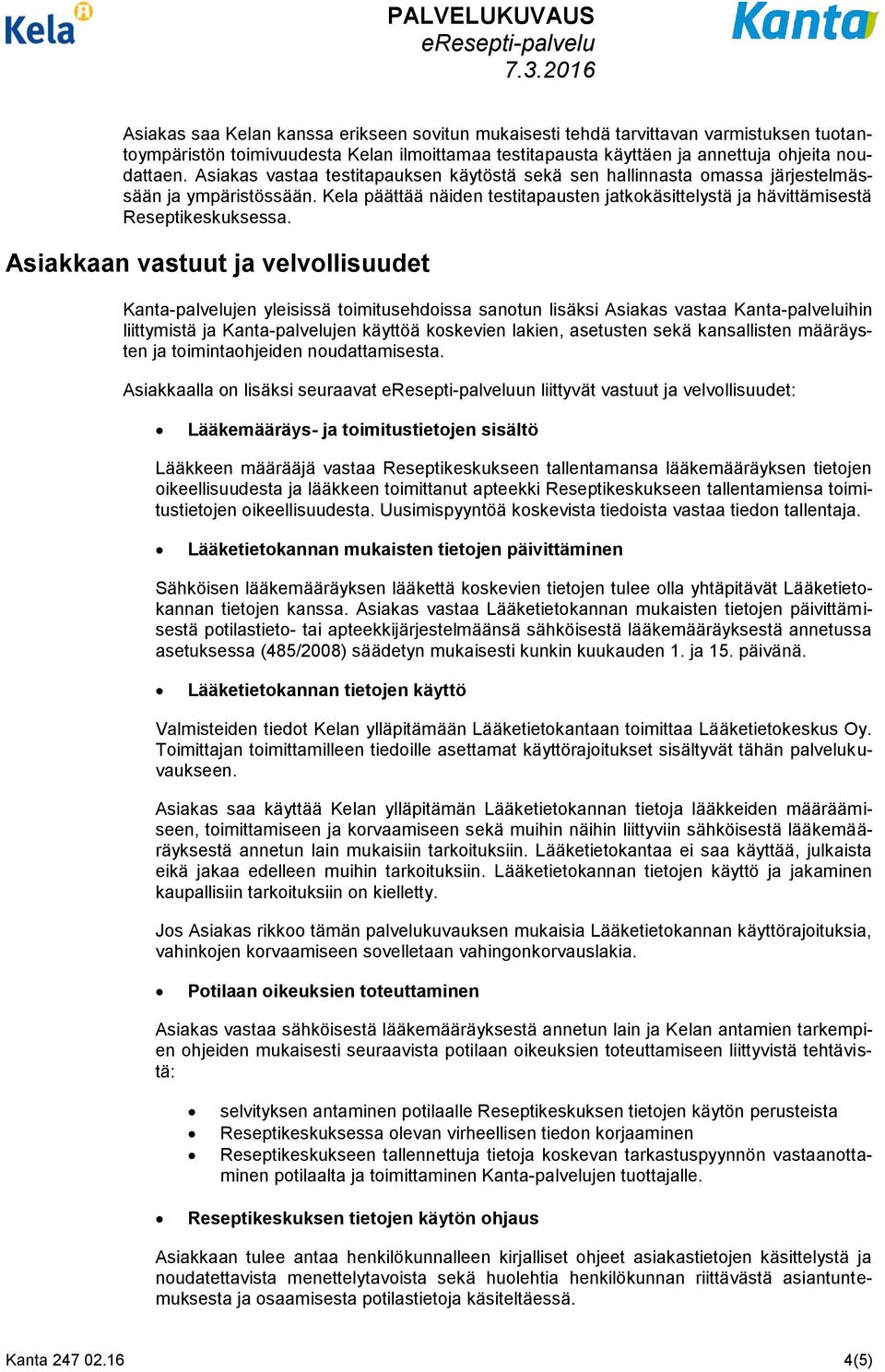 Kela

PALVELUKUVAUS
eResepti-palvelu
7.3.2016

Kanta

Asiakas saa Kelan kanssa erikseen sovitun mukaisesti tehdä tarvittavan varmistuksen tuotantoympäristön toimivuudesta Kelan ilmoittamaa testitapausta käyttäen ja annettuja ohjeita noudattaen. Asiakas vastaa testitapauksen käytöstä sekä sen hallinnasta omassa järjestelmässään ja ympäristössään. Kela päättää näiden testitapausten jatkokäsittelystä ja hävittämisestä Reseptikeskuksessa.

Asiakkaan vastuut ja velvollisuudet

Kanta-palvelujen yleisissä toimitusehdoissa sanotun lisäksi Asiakas vastaa Kanta-palveluihin liittymistä ja Kanta-palvelujen käyttöä koskevien lakien, asetusten sekä kansallisten määräysten ja toimintaohjeiden noudattamisesta.

Asiakkaalla on lisäksi seuraavat eResepti-palveluun liittyvät vastuut ja velvollisuudet:

• Lääkemääräys- ja toimitustietojen sisältö

Lääkkeen määrääjä vastaa Reseptikeskukseen tallentamansa lääkemääräyksen tietojen oikeellisuudesta ja lääkkeen toimittanut apteekki Reseptikeskukseen tallentamiensa toimitustietojen oikeellisuudesta. Uusimispyyntöä koskevista tiedoista vastaa tiedon tallentaja.

• Lääketietokannan mukaisten tietojen päivittäminen

Sähköisen lääkemääräyksen lääkettä koskevien tietojen tulee olla yhtäpitävät Lääketietokannan tietojen kanssa. Asiakas vastaa Lääketietokannan mukaisten tietojen päivittämisestä potilastieto- tai apteekkijärjestelmäänsä sähköisestä lääkemääräyksestä annetussa asetuksessa (485/2008) säädetyn mukaisesti kunkin kuukauden 1. ja 15. päivänä.

• Lääketietokannan tietojen käyttö

Valmisteiden tiedot Kelan ylläpitämään Lääketietokantaan toimittaa Lääketietokeskus Oy. Toimittajan toimittamilleen tiedoille asettamat käyttörajoitukset sisältyvät tähän palvelukuvaukseen.

Asiakas saa käyttää Kelan ylläpitämän Lääketietokannan tietoja lääkkeiden määräämiseen, toimittamiseen ja korvaamiseen sekä muihin näihin liittyviin sähköisestä lääkemääräyksestä annetun lain mukaisiin tarkoituksiin. Lääketietokantaa ei saa käyttää, julkaista eikä jakaa edelleen muihin tarkoituksiin. Lääketietokannan tietojen käyttö ja jakaminen kaupallisiin tarkoituksiin on kielletty.

Jos Asiakas rikkoo tämän palvelukuvauksen mukaisia Lääketietokannan käyttörajoituksia, vahinkojen korvaamiseen sovelletaan vahingonkorvauslakia.

• Potilaan oikeuksien toteuttaminen

Asiakas vastaa sähköisestä lääkemääräyksestä annetun lain ja Kelan antamien tarkempien ohjeiden mukaisesti seuraavista potilaan oikeuksien toteuttamiseen liittyvistä tehtävistä:

• selvityksen antaminen potilaalle Reseptikeskuksen tietojen käytön perusteista
• Reseptikeskuksessa olevan virheellisen tiedon korjaaminen
• Reseptikeskukseen tallennettuja tietoja koskevan tarkastuspyynnön vastaanottaminen potilaalta ja toimittaminen Kanta-palvelujen tuottajalle.

• Reseptikeskuksen tietojen käytön ohjaus

Asiakkaan tulee antaa henkilökunnalleen kirjalliset ohjeet asiakastietojen käsittelystä ja noudatettavista menettelytavoista sekä huolehtia henkilökunnan riittävästä asiantuntemuksesta ja osaamisesta potilastietoja käsiteltäessä.

Kanta 247 02.16

4(5)